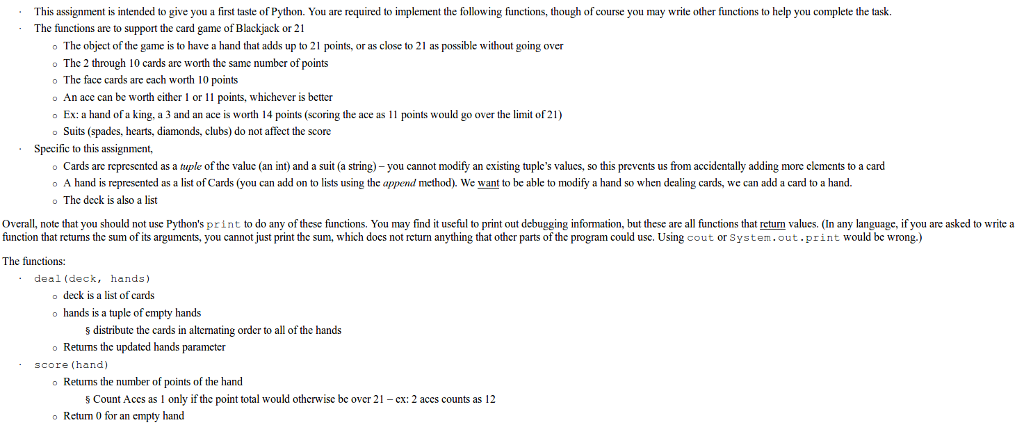 · This assignment is intended to give you a first taste of Python. You are required to implement the following functions, though of course you may write other functions to help you complete the task.

· The functions are to support the card game of Blackjack or 21

o The object of the game is to have a hand that adds up to 21 points, or as close to 21 as possible without going over

o The 2 through 10 cards are worth the same number of points

o The face cards are each worth 10 points

o An ace can be worth either 1 or 11 points, whichever is better

o Ex: a hand of a king, a 3 and an ace is worth 14 points (scoring the ace as 11 points would go over the limit of 21)

o Suits (spades, hearts, diamonds, clubs) do not affect the score

· Specific to this assignment,

o Cards are represented as a tuple of the value (an int) and a suit (a string) – you cannot modify an existing tuple's values, so this prevents us from accidentally adding more elements to a card

o A hand is represented as a list of Cards (you can add on to lists using the append method). We want to be able to modify a hand so when dealing cards, we can add a card to a hand.

o The deck is also a list

Overall, note that you should not use Python's print to do any of these functions. You may find it useful to print out debugging information, but these are all functions that return values. (In any language, if you are asked to write a function that returns the sum of its arguments, you cannot just print the sum, which does not return anything that other parts of the program could use. Using cout or System.out.print would be wrong.)

The functions:

· deal(deck, hands)

o deck is a list of cards

o hands is a tuple of empty hands

§ distribute the cards in alternating order to all of the hands

o Returns the updated hands parameter

· score(hand)

o Returns the number of points of the hand

§ Count Aces as 1 only if the point total would otherwise be over 21 – ex: 2 aces counts as 12

o Return 0 for an empty hand